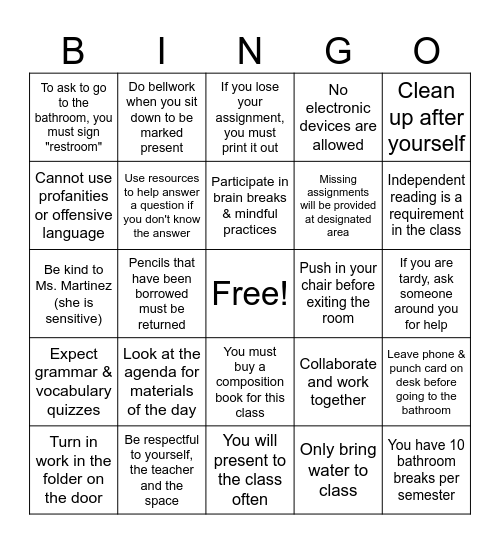 | B | I | N | G | O |
|---|---|---|---|---|
| To ask to go to the bathroom, you must sign "restroom" | Do bellwork when you sit down to be marked present | If you lose your assignment, you must print it out | No electronic devices are allowed | Clean up after yourself |
| Cannot use profanities or offensive language | Use resources to help answer a question if you don't know the answer | Participate in brain breaks & mindful practices | Missing assignments will be provided at designated area | Independent reading is a requirement in the class |
| Be kind to Ms. Martinez (she is sensitive) | Pencils that have been borrowed must be returned | Free! | Push in your chair before exiting the room | If you are tardy, ask someone around you for help |
| Expect grammar & vocabulary quizzes | Look at the agenda for materials of the day | You must buy a composition book for this class | Collaborate and work together | Leave phone & punch card on desk before going to the bathroom |
| Turn in work in the folder on the door | Be respectful to yourself, the teacher and the space | You will present to the class often | Only bring water to class | You have 10 bathroom breaks per semester |